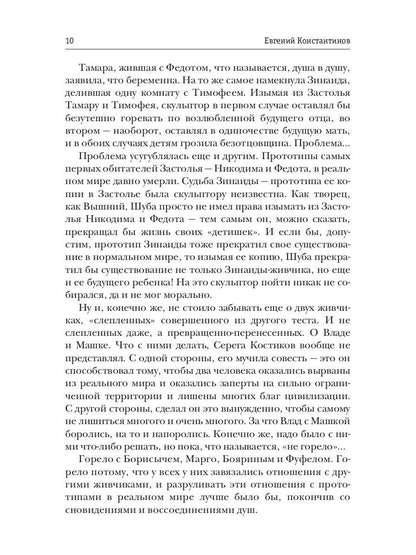 10 Евгений Константинов

Тамара, жившая с Федотом, что называется, душа в душу, заявила, что беременна. На то же самое намекнула Зинаида, делившая одну комнату с Тимофеем. Изымая из Застолья Тамару и Тимофея, скульптор в первом случае оставлял бы безутешно горевать по возлюбленной будущего отца, во втором — наоборот, оставлял в одиночестве будущую мать, и в обоих случаях детям грозила безотцовщина. Проблема...

Проблема усугублялась еще и другим. Прототипы самых первых обитателей Застолья — Никодима и Федота, в реальном мире давно умерли. Судьба Зинаиды — прототипа ее копии в Застолье была скульптору неизвестна. Как творец, как Вышний, Шуба просто не имел права изымать из Застолья Никодима и Федота — тем самым он, можно сказать, прекращал бы жизнь своих «детишек». И если бы, допустим, прототип Зинаиды тоже прекратил свое существование в нормальном мире, то изымая ее копию, Шуба прекратил бы существование не только Зинаиды-живчика, но еще и ее будущего ребенка! На это скульптор пойти никак не собирался, да и не мог морально.

Ну и, конечно же, не стоило забывать еще о двух живчиках, «слепленных» совершенного из другого теста. И не слепленных даже, а превращенно-перенесенных. О Владе и Машке. Что с ними делать, Серега Костиков вообще не представлял. С одной стороны, его мучила совесть — это он способствовал тому, чтобы два человека оказались вырваны из реального мира и оказались заперты на сильно ограниченной территории и лишены многих благ цивилизации. С другой стороны, сделал он это вынужденно, чтобы самому не лишиться многого и очень многого. За что Влад с Машкой боролись, на то и напоролись. Конечно же, надо было с ними что-либо решать, но пока, что называется, «не горело»...

Горело с Борисычем, Марго, Бояриным и Фуфелом. Горело потому, что у всех у них завязались отношения с другими живчиками, и разруливать эти отношения с прототипами в реальном мире лучше было бы, покончив со сновидениями и воссоединениями душ.